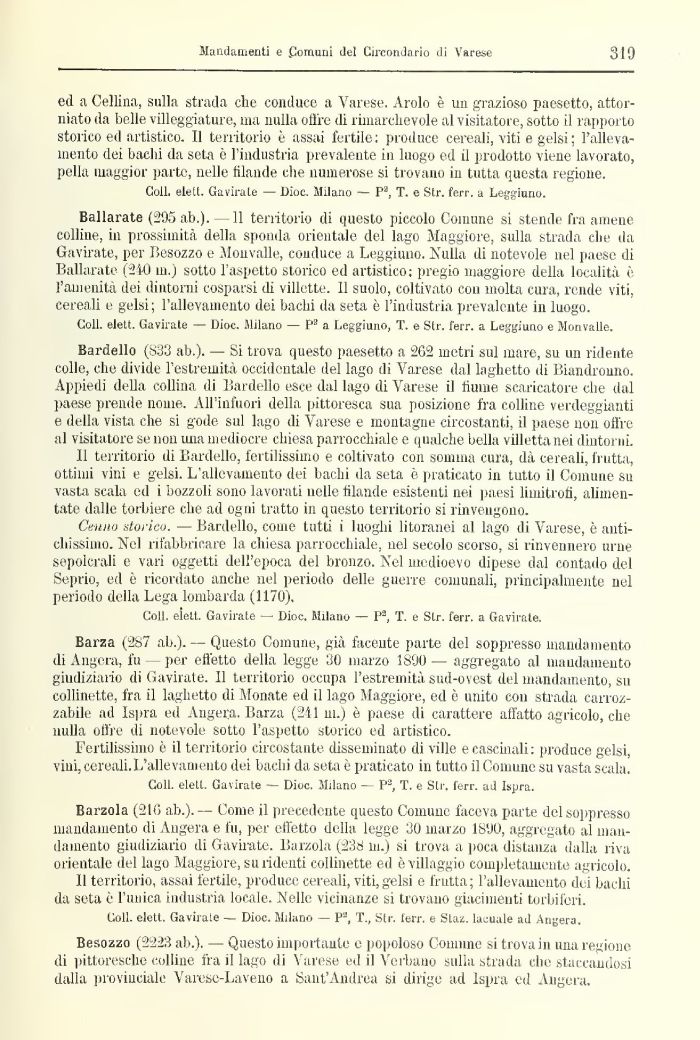 Mandamenti e Comuni del Circondario di Varese 319

ed a Cellina, sulla strada che conduce a Varese. Arolo è un grazioso paesetto, attorniato da belle villeggiature, ma nulla offre di rimarchevole al visitatore, sotto il rapporto storico ed artistico. Il territorio è assai fertile: produce cereali, viti e gelsi; l'allevamento dei bachi da seta è l'industria prevalente in luogo ed il prodotto viene lavorato, pella maggior parte, nelle filande che numerose si trovano in tutta questa regione.

Coll. elett. Gavirate — Dioc. Milano — P², T. e Str. ferr. a Leggiuno.

Ballarate (295 ab.). — Il territorio di questo piccolo Comune si stende fra amene colline, in prossimità della sponda orientale del lago Maggiore, sulla strada che da Gavirate, per Besozzo e Monvalle, conduce a Leggiuno. Nulla di notevole nel paese di Ballarate (240 m.) sotto l'aspetto storico ed artistico; pregio maggiore della località è l'amenità dei dintorni cosparsi di villette. Il suolo, coltivato con molta cura, rende viti, cereali e gelsi; l'allevamento dei bachi da seta è l'industria prevalente in luogo.

Coll. elett. Gavirate — Dioc. Milano — P² a Leggiuno, T. e Str. ferr. a Leggiuno e Monvalle.

Bardello (833 ab.). — Si trova questo paesetto a 262 metri sul mare, su un ridente colle, che divide l'estremità occidentale del lago di Varese dal laghetto di Biandronno. Appiedi della collina di Bardello esce dal lago di Varese il fiume scaricatore che dal paese prende nome. All'infuori della pittoresca sua posizione fra colline verdeggianti e della vista che si gode sul lago di Varese e montagne circostanti, il paese non offre al visitatore se non una mediocre chiesa parrocchiale e qualche bella villetta nei dintorni.

Il territorio di Bardello, fertilissimo e coltivato con somma cura, dà cereali, frutta, ottimi vini e gelsi. L'allevamento dei bachi da seta è praticato in tutto il Comune su vasta scala ed i bozzoli sono lavorati nelle filande esistenti nei paesi limitrofi, alimentate dalle torbiere che ad ogni tratto in questo territorio si rinvengono.

Cenno storico. — Bardello, come tutti i luoghi litoranei al lago di Varese, è antichissimo. Nel rifabbricare la chiesa parrocchiale, nel secolo scorso, si rinvennero urne sepolcrali e vari oggetti dell'epoca del bronzo. Nel medioevo dipese dal contado del Seprio, ed è ricordato anche nel periodo delle guerre comunali, principalmente nel periodo della Lega lombarda (1170).

Coll. elett. Gavirate — Dioc. Milano — P², T. e Str. ferr. a Gavirate.

Barza (287 ab.). — Questo Comune, già facente parte del soppresso mandamento di Angera, fu — per effetto della legge 30 marzo 1890 — aggregato al mandamento giudiziario di Gavirate. Il territorio occupa l'estremità sud-ovest del mandamento, su collinette, fra il laghetto di Monate ed il lago Maggiore, ed è unito con strada carrozzabile ad Ispra ed Angera. Barza (241 m.) è paese di carattere affatto agricolo, che nulla offre di notevole sotto l'aspetto storico ed artistico.

Fertilissimo è il territorio circostante disseminato di ville e cascinali: produce gelsi, vini, cereali. L'allevamento dei bachi da seta è praticato in tutto il Comune su vasta scala.

Coll. elett. Gavirate — Dioc. Milano — P², T. e Str. ferr. ad Ispra.

Barzola (216 ab.). — Come il precedente questo Comune faceva parte del soppresso mandamento di Angera e fu, per effetto della legge 30 marzo 1890, aggregato al mandamento giudiziario di Gavirate. Barzola (238 m.) si trova a poca distanza dalla riva orientale del lago Maggiore, su ridenti collinette ed è villaggio completamente agricolo.

Il territorio, assai fertile, produce cereali, viti, gelsi e frutta; l'allevamento dei bachi da seta è l'unica industria locale. Nelle vicinanze si trovano giacimenti torbiferi.

Coll. elett. Gavirate — Dioc. Milano — P², T., Str. ferr. e Staz. lacuale ad Angera.

Besozzo (2223 ab.). — Questo importante e popoloso Comune si trova in una regione di pittoresche colline fra il lago di Varese ed il Verbano sulla strada che staccandosi dalla provinciale Varese-Laveno a Sant'Andrea si dirige ad Ispra ed Angera.